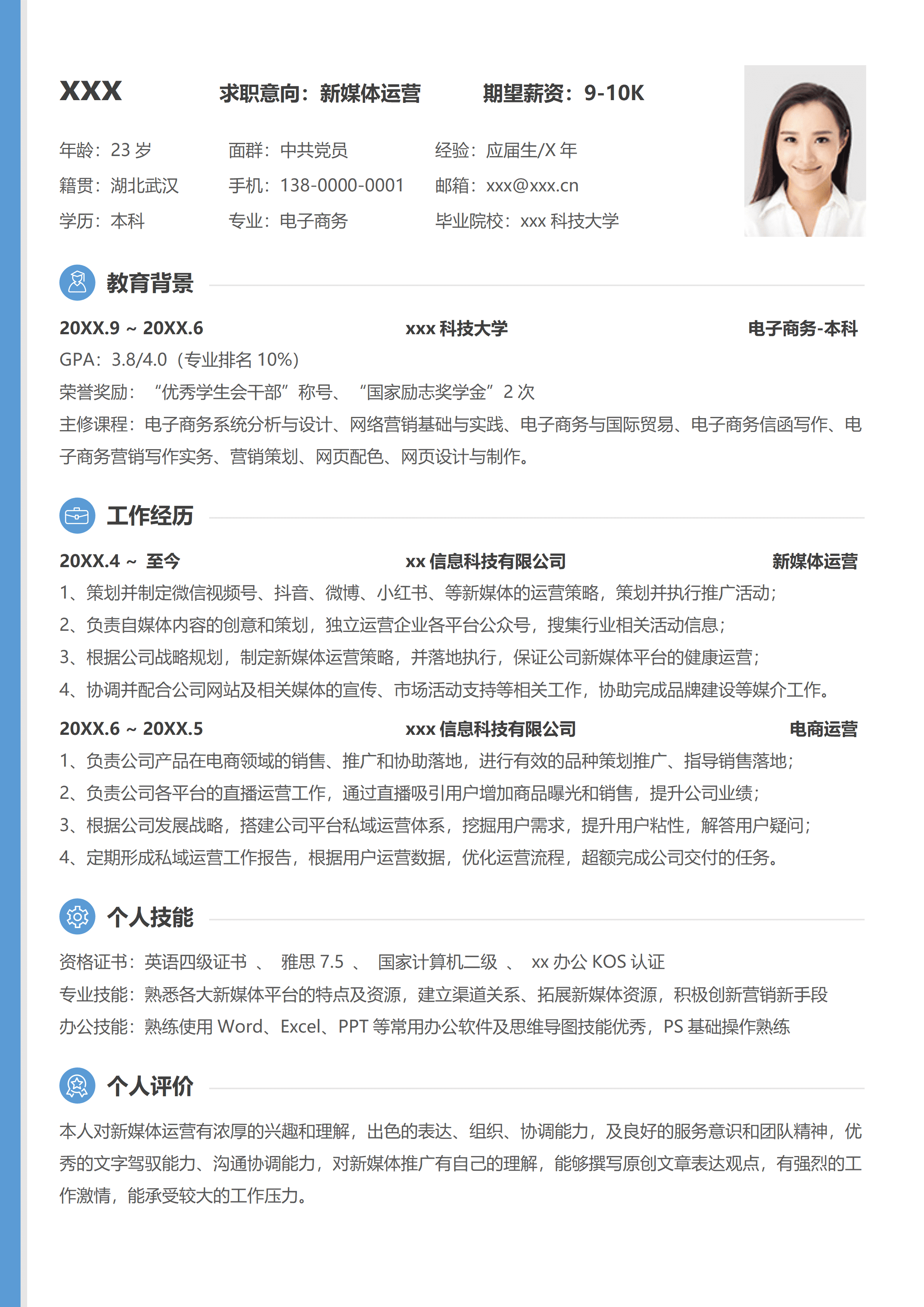 XXX 求职意向：新媒体运营 期望薪资：9-10K

年龄：23 岁 面群：中共党员 经验：应届生/X 年
籍贯：湖北武汉 手机：138-0000-0001 邮箱：xxx@xxx.cn
学历：本科 专业：电子商务 毕业院校：xxx 科技大学

教育背景

20XX.9 ~ 20XX.6 xxx 科技大学 电子商务-本科
GPA：3.8/4.0（专业排名 10%）
荣誉奖励：“优秀学生会干部”称号、“国家励志奖学金”2 次
主修课程：电子商务系统分析与设计、网络营销基础与实践、电子商务与国际贸易、电子商务信函写作、电子商务营销写作实务、营销策划、网页配色、网页设计与制作。

工作经历

20XX.4 ~ 至今 xx 信息科技有限公司 新媒体运营
1、策划并制定微信视频号、抖音、微博、小红书、等新媒体的运营策略，策划并执行推广活动；
2、负责自媒体内容的创意和策划，独立运营企业各平台公众号，搜集行业相关活动信息；
3、根据公司战略规划，制定新媒体运营策略，并落地执行，保证公司新媒体平台的健康运营；
4、协调并配合公司网站及相关媒体的宣传、市场活动支持等相关工作，协助完成品牌建设等媒介工作。
20XX.6 ~ 20XX.5 xxx 信息科技有限公司 电商运营
1、负责公司产品在电商领域的销售、推广和协助落地，进行有效的品种策划推广、指导销售落地；
2、负责公司各平台的直播运营工作，通过直播吸引用户增加商品曝光和销售，提升公司业绩；
3、根据公司发展战略，搭建公司平台私域运营体系，挖掘用户需求，提升用户粘性，解答用户疑问；
4、定期形成私域运营工作报告，根据用户运营数据，优化运营流程，超额完成公司交付的任务。

个人技能

资格证书：英语四级证书 、 雅思 7.5 、 国家计算机二级 、 xx 办公 KOS 认证
专业技能：熟悉各大新媒体平台的特点及资源，建立渠道关系、拓展新媒体资源，积极创新营销新手段
办公技能：熟练使用 Word、Excel、PPT 等常用办公软件及思维导图技能优秀，PS 基础操作熟练

个人评价

本人对新媒体运营有浓厚的兴趣和理解，出色的表达、组织、协调能力，及良好的服务意识和团队精神，优秀的文字驾驭能力、沟通协调能力，对新媒体推广有自己的理解，能够撰写原创文章表达观点，有强烈的工作激情，能承受较大的工作压力。